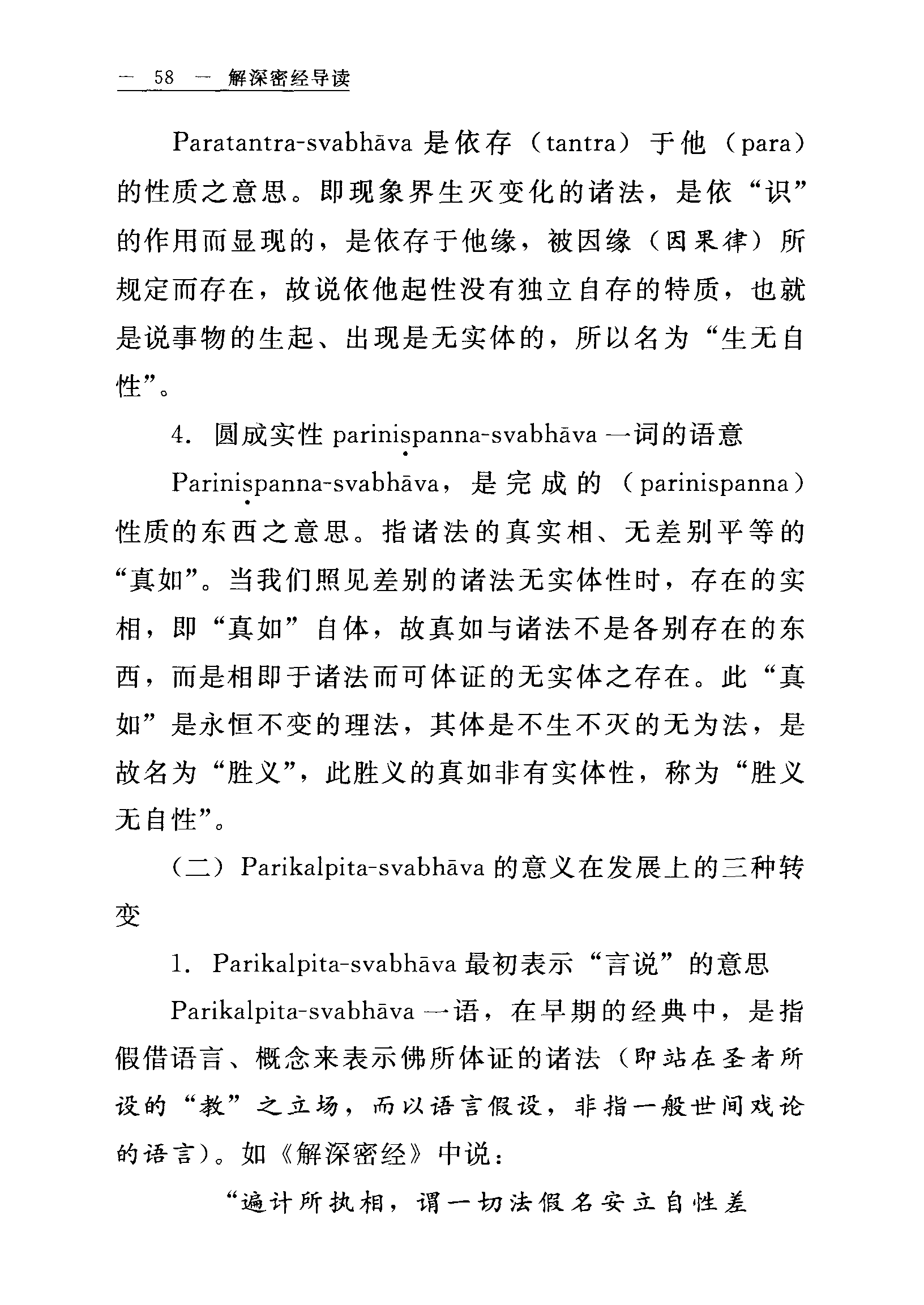 — 58 — 解深密经导读

Paratantra-svabhāva 是依存（tantra）于他（para）的性质之意思。即现象界生灭变化的诸法，是依“识”的作用而显现的，是依存于他缘，被因缘（因果律）所规定而存在，故说依他起性没有独立自存的特质，也就是说事物的生起、出现是无实体的，所以名为“生无自性”。

4. 圆成实性 pariniṣpanna-svabhāva 一词的语意

Pariniṣpanna-svabhāva，是完成的（parinispanna）性质的东西之意思。指诸法的真实相、无差别平等的“真如”。当我们照见差别的诸法无实体性时，存在的实相，即“真如”自体，故真如与诸法不是各别存在的东西，而是相即于诸法而可体证的无实体之存在。此“真如”是永恒不变的理法，其体是不生不灭的无为法，是故名为“胜义”，此胜义的真如非有实体性，称为“胜义无自性”。

（二）Parikalpita-svabhāva 的意义在发展上的三种转变

1. Parikalpita-svabhāva 最初表示“言说”的意思

Parikalpita-svabhāva 一语，在早期的经典中，是指假借语言、概念来表示佛所体证的诸法（即站在圣者所设的“教”之立场，而以语言假设，非指一般世间戏论的语言）。如《解深密经》中说：

“遍计所执相，谓一切法假名安立自性差